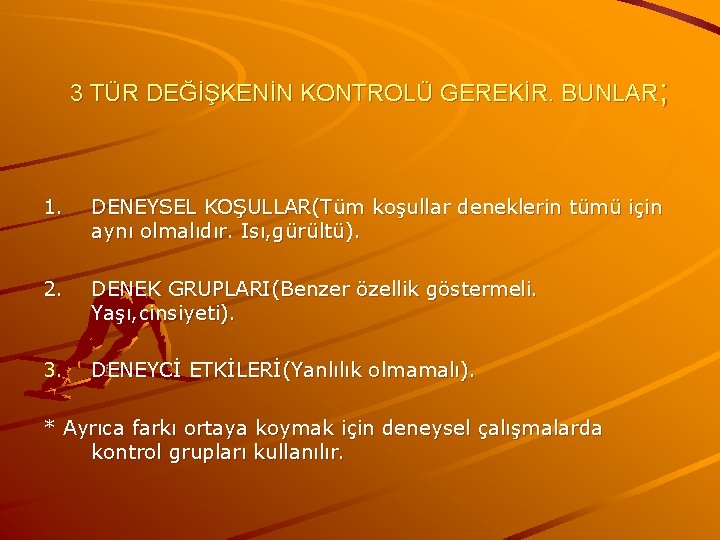 3 TÜR DEĞİŞKENİN KONTROLÜ GEREKİR. BUNLAR;

1. DENEYSEL KOŞULLAR(Tüm koşullar deneklerin tümü için aynı olmalıdır. Isı,gürültü).

2. DENEK GRUPLARI(Benzer özellik göstermeli. Yaşı,cinsiyeti).

3. DENEYCİ ETKİLERİ(Yanlılık olmamalı).

* Ayrıca farkı ortaya koymak için deneysel çalışmalarda kontrol grupları kullanılır.